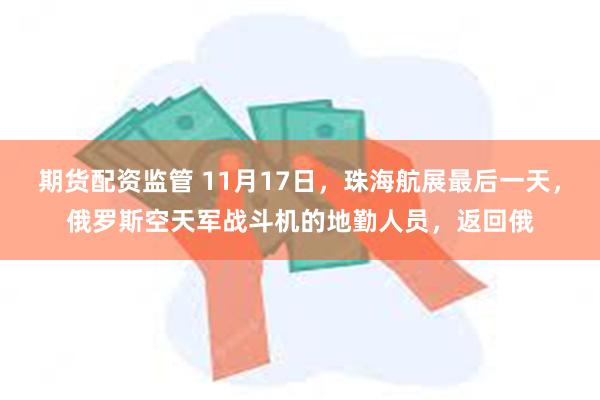 期货配资监管 11月17日，珠海航展最后一天，俄罗斯空天军战斗机的地勤人员，返回俄